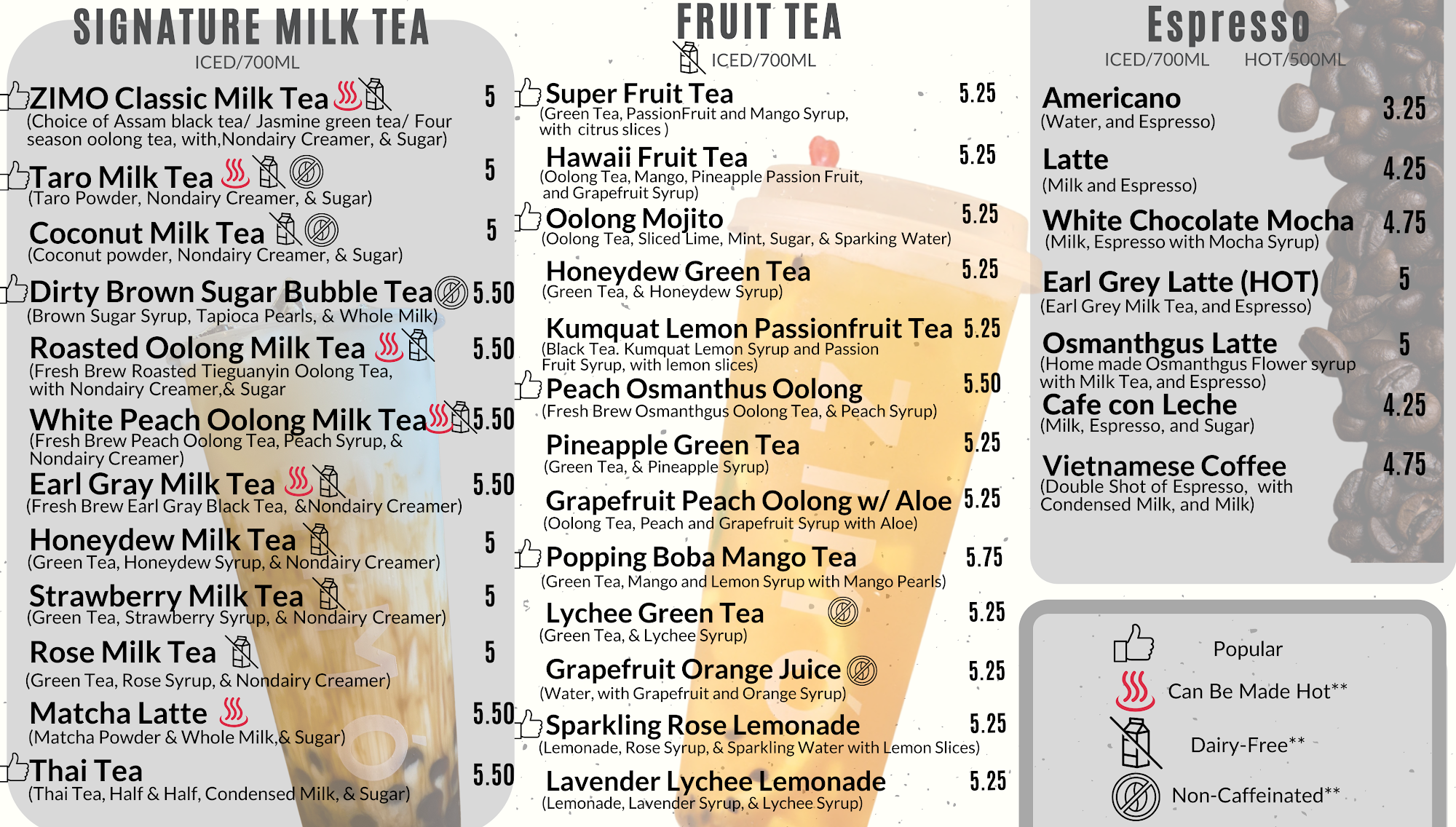 SIGNATURE MILK TEA
ICED/700ML

ZIMO Classic Milk Tea 5
(Choice of Assam black tea/ Jasmine green tea/ Four season oolong tea, with,Nondairy Creamer, & Sugar)

Taro Milk Tea 5
(Taro Powder, Nondairy Creamer, & Sugar)

Coconut Milk Tea 5
(Coconut powder, Nondairy Creamer, & Sugar)

Dirty Brown Sugar Bubble Tea 5.50
(Brown Sugar Syrup, Tapioca Pearls, & Whole Milk)

Roasted Oolong Milk Tea 5.50
(Fresh Brew Roasted Tieguanyin Oolong Tea, with Nondairy Creamer,& Sugar

White Peach Oolong Milk Tea 5.50
(Fresh Brew Peach Oolong Tea, Peach Syrup, & Nondairy Creamer)

Earl Gray Milk Tea 5.50
(Fresh Brew Earl Gray Black Tea, &Nondairy Creamer)

Honeydew Milk Tea 5
(Green Tea, Honeydew Syrup, & Nondairy Creamer)

Strawberry Milk Tea 5
(Green Tea, Strawberry Syrup, & Nondairy Creamer)

Rose Milk Tea 5
(Green Tea, Rose Syrup, & Nondairy Creamer)

Matcha Latte 5.50
(Matcha Powder & Whole Milk,& Sugar)

Thai Tea 5.50
(Thai Tea, Half & Half, Condensed Milk, & Sugar)

FRUIT TEA
ICED/700ML

Super Fruit Tea 5.25
(Green Tea, PassionFruit and Mango Syrup, with citrus slices )

Hawaii Fruit Tea 5.25
(Oolong Tea, Mango, Pineapple Passion Fruit, and Grapefruit Syrup)

Oolong Mojito 5.25
(Oolong Tea, Sliced Lime, Mint, Sugar, & Sparking Water)

Honeydew Green Tea 5.25
(Green Tea, & Honeydew Syrup)

Kumquat Lemon Passionfruit Tea 5.25
(Black Tea. Kumquat Lemon Syrup and Passion Fruit Syrup, with lemon slices)

Peach Osmanthus Oolong 5.50
(Fresh Brew Osmanthgus Oolong Tea, & Peach Syrup)

Pineapple Green Tea 5.25
(Green Tea, & Pineapple Syrup)

Grapefruit Peach Oolong w/ Aloe 5.25
(Oolong Tea, Peach and Grapefruit Syrup with Aloe)

Popping Boba Mango Tea 5.75
(Green Tea, Mango and Lemon Syrup with Mango Pearls)

Lychee Green Tea 5.25
(Green Tea, & Lychee Syrup)

Grapefruit Orange Juice 5.25
(Water, with Grapefruit and Orange Syrup)

Sparkling Rose Lemonade 5.25
(Lemonade, Rose Syrup, & Sparkling Water with Lemon Slices)

Lavender Lychee Lemonade 5.25
(Lemonade, Lavender Syrup, & Lychee Syrup)

Espresso
ICED/700ML HOT/500ML

Americano 3.25
(Water, and Espresso)

Latte 4.25
(Milk and Espresso)

White Chocolate Mocha 4.75
(Milk, Espresso with Mocha Syrup)

Earl Grey Latte (HOT) 5
(Earl Grey Milk Tea, and Espresso)

Osmanthgus Latte 5
(Home made Osmanthgus Flower syrup with Milk Tea, and Espresso)

Cafe con Leche 4.25
(Milk, Espresso, and Sugar)

Vietnamese Coffee 4.75
(Double Shot of Espresso, with Condensed Milk, and Milk)

Popular
Can Be Made Hot**
Dairy-Free**
Non-Caffeinated**